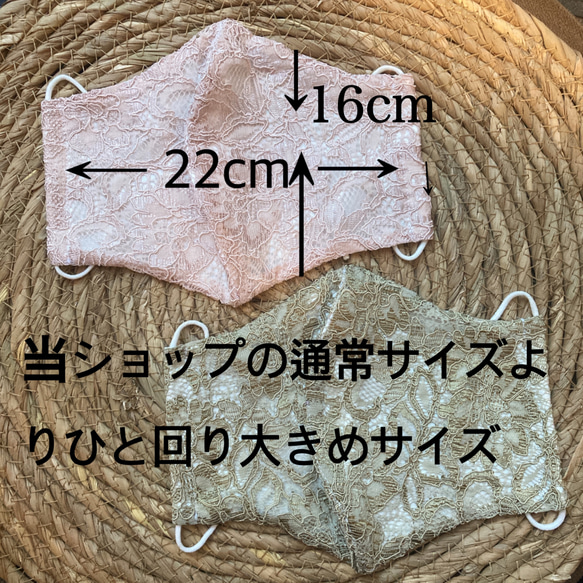 16cm

22cm

当ショップの通常サイズよりひと回り大きめサイズ